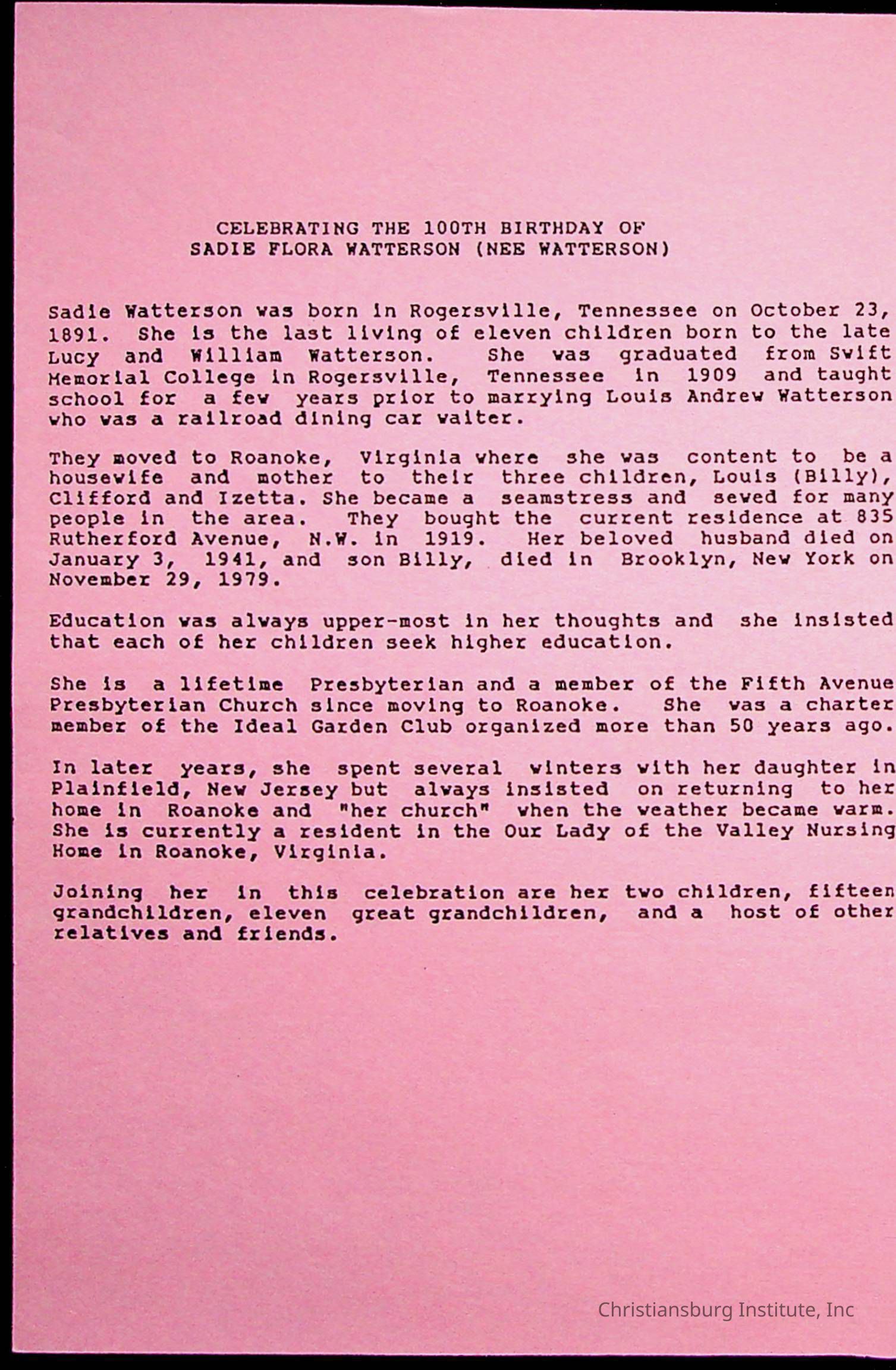 CELEBRATING THE 100TH BIRTHDAY OF
SADIE FLORA WATTERSON (NEE WATTERSON)

Sadie Watterson was born in Rogersville, Tennessee on October 23, 1891. She is the last living of eleven children born to the late Lucy and William Watterson. She was graduated from Swift Memorial College in Rogersville, Tennessee in 1909 and taught school for a few years prior to marrying Louis Andrew Watterson who was a railroad dining car waiter.

They moved to Roanoke, Virginia where she was content to be a housewife and mother to their three children, Louis (Billy), Clifford and Izetta. She became a seamstress and sewed for many people in the area. They bought the current residence at 835 Rutherford Avenue, N.W. in 1919. Her beloved husband died on January 3, 1941, and son Billy, died in Brooklyn, New York on November 29, 1979.

Education was always upper-most in her thoughts and she insisted that each of her children seek higher education.

She is a lifetime Presbyterian and a member of the Fifth Avenue Presbyterian Church since moving to Roanoke. She was a charter member of the Ideal Garden Club organized more than 50 years ago.

In later years, she spent several winters with her daughter in Plainfield, New Jersey but always insisted on returning to her home in Roanoke and "her church" when the weather became warm. She is currently a resident in the Our Lady of the Valley Nursing Home in Roanoke, Virginia.

Joining her in this celebration are her two children, fifteen grandchildren, eleven great grandchildren, and a host of other relatives and friends.

Christiansburg Institute, Inc